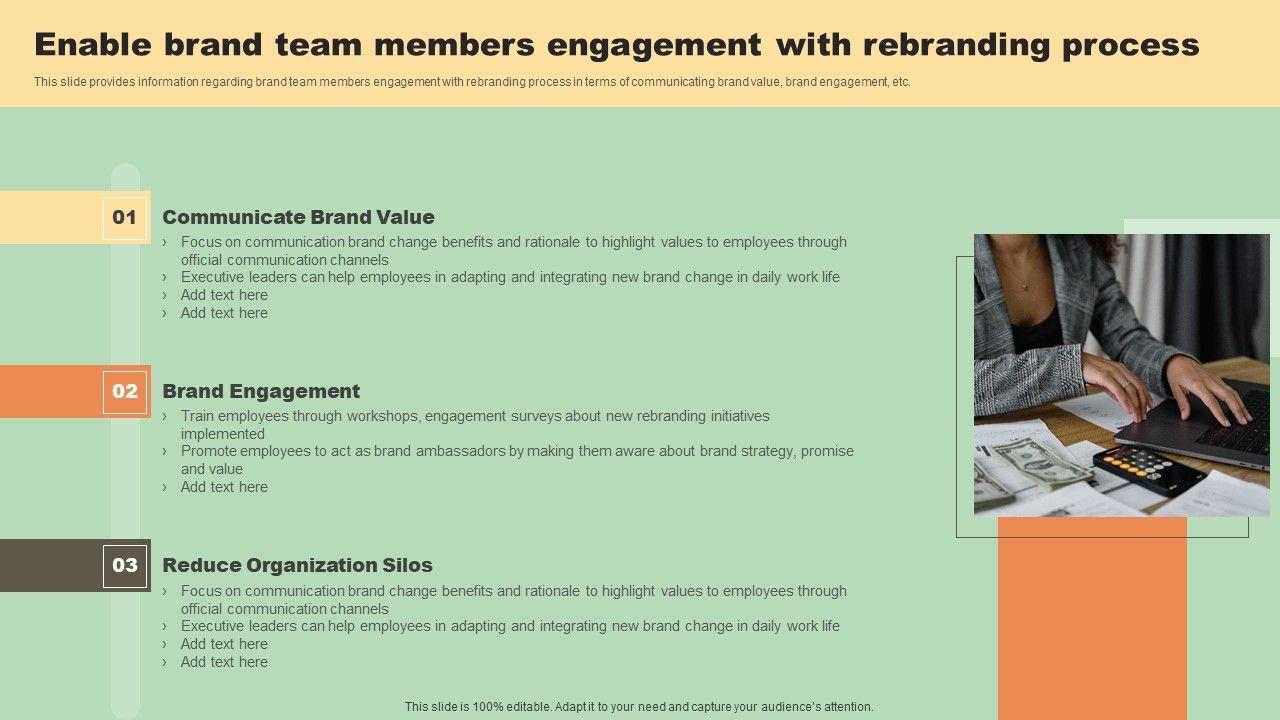 Enable brand team members engagement with rebranding process

This slide provides information regarding brand team members engagement with rebranding process in terms of communicating brand value, brand engagement, etc.

01

Communicate Brand Value

› Focus on communication brand change benefits and rationale to highlight values to employees through official communication channels
› Executive leaders can help employees in adapting and integrating new brand change in daily work life
› Add text here
› Add text here

02

Brand Engagement

› Train employees through workshops, engagement surveys about new rebranding initiatives implemented
› Promote employees to act as brand ambassadors by making them aware about brand strategy, promise and value
› Add text here

03

Reduce Organization Silos

› Focus on communication brand change benefits and rationale to highlight values to employees through official communication channels
› Executive leaders can help employees in adapting and integrating new brand change in daily work life
› Add text here
› Add text here

This slide is 100% editable. Adapt it to your need and capture your audience's attention.